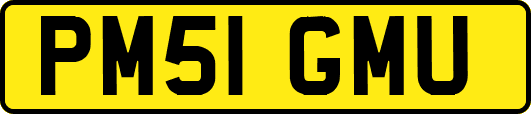 PM51 GMU